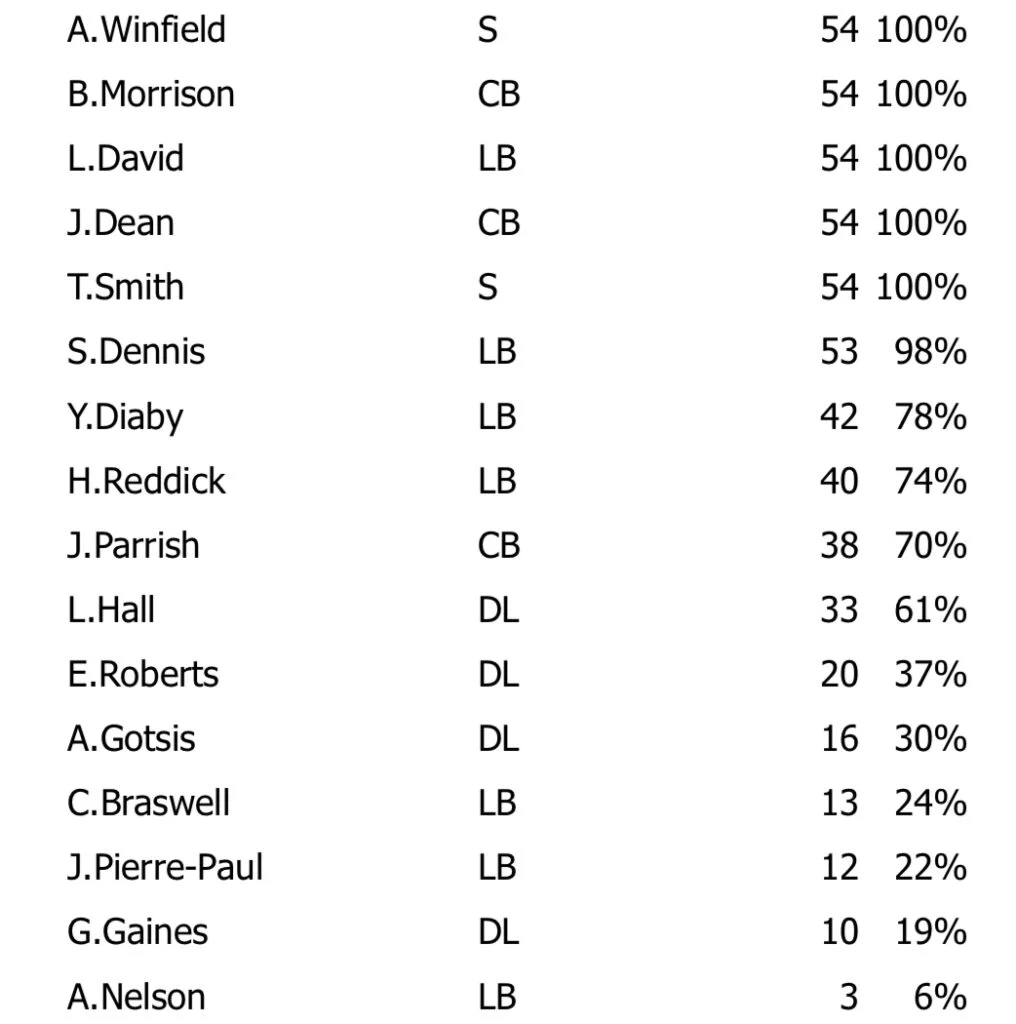 | | | | |
|---|---|---|---|
| A.Winfield | S | 54 | 100% |
| B.Morrison | CB | 54 | 100% |
| L.David | LB | 54 | 100% |
| J.Dean | CB | 54 | 100% |
| T.Smith | S | 54 | 100% |
| S.Dennis | LB | 53 | 98% |
| Y.Diaby | LB | 42 | 78% |
| H.Reddick | LB | 40 | 74% |
| J.Parrish | CB | 38 | 70% |
| L.Hall | DL | 33 | 61% |
| E.Roberts | DL | 20 | 37% |
| A.Gotsis | DL | 16 | 30% |
| C.Braswell | LB | 13 | 24% |
| J.Pierre-Paul | LB | 12 | 22% |
| G.Gaines | DL | 10 | 19% |
| A.Nelson | LB | 3 | 6% |